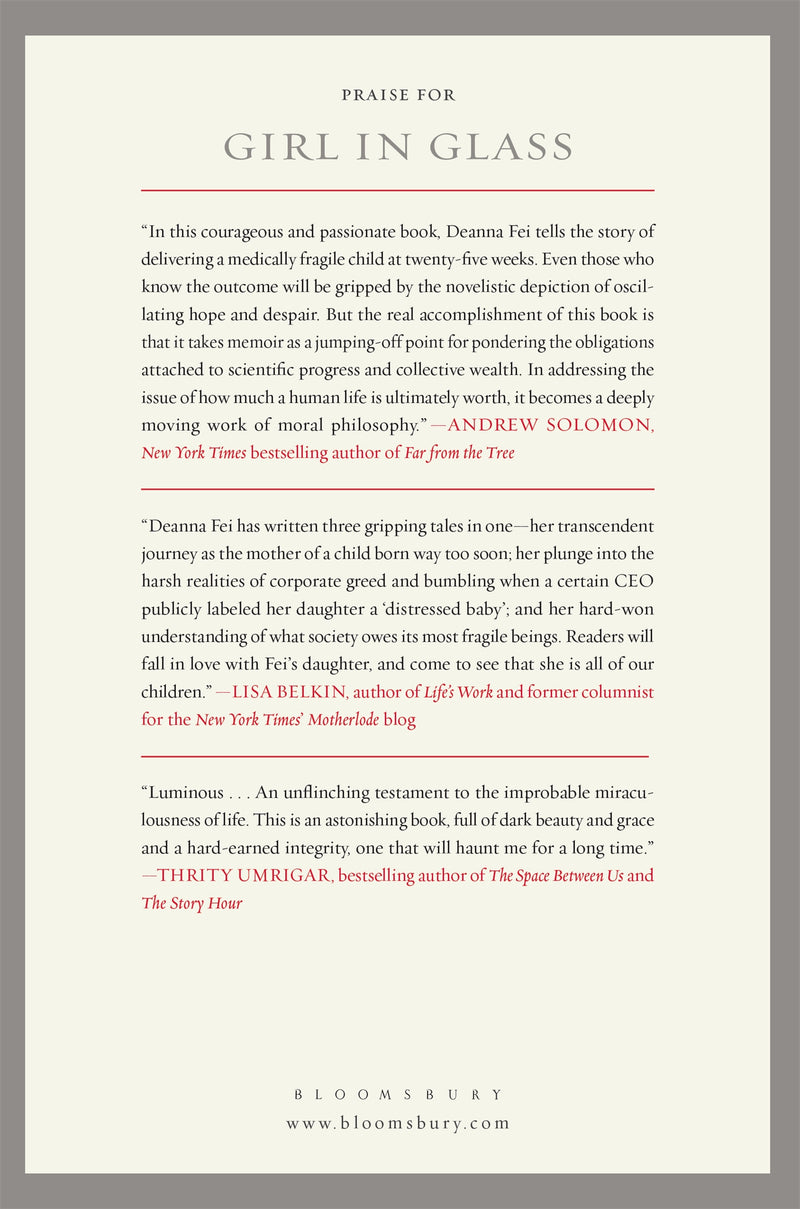 PRAISE FOR

GIRL IN GLASS

"In this courageous and passionate book, Deanna Fei tells the story of delivering a medically fragile child at twenty-five weeks. Even those who know the outcome will be gripped by the novelistic depiction of oscillating hope and despair. But the real accomplishment of this book is that it takes memoir as a jumping-off point for pondering the obligations attached to scientific progress and collective wealth. In addressing the issue of how much a human life is ultimately worth, it becomes a deeply moving work of moral philosophy." —ANDREW SOLOMON, New York Times bestselling author of Far from the Tree

"Deanna Fei has written three gripping tales in one—her transcendent journey as the mother of a child born way too soon; her plunge into the harsh realities of corporate greed and bumbling when a certain CEO publicly labeled her daughter a 'distressed baby'; and her hard-won understanding of what society owes its most fragile beings. Readers will fall in love with Fei's daughter, and come to see that she is all of our children." —LISA BELKIN, author of Life's Work and former columnist for the New York Times' Motherlode blog

"Luminous . . . An unflinching testament to the improbable miraculousness of life. This is an astonishing book, full of dark beauty and grace and a hard-earned integrity, one that will haunt me for a long time." —THRITY UMRIGAR, bestselling author of The Space Between Us and The Story Hour

BLOOMSBURY
www.bloomsbury.com